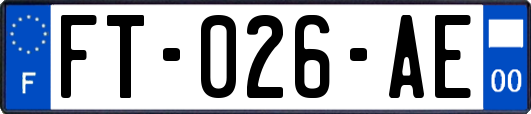 F

FT-026-AE

00